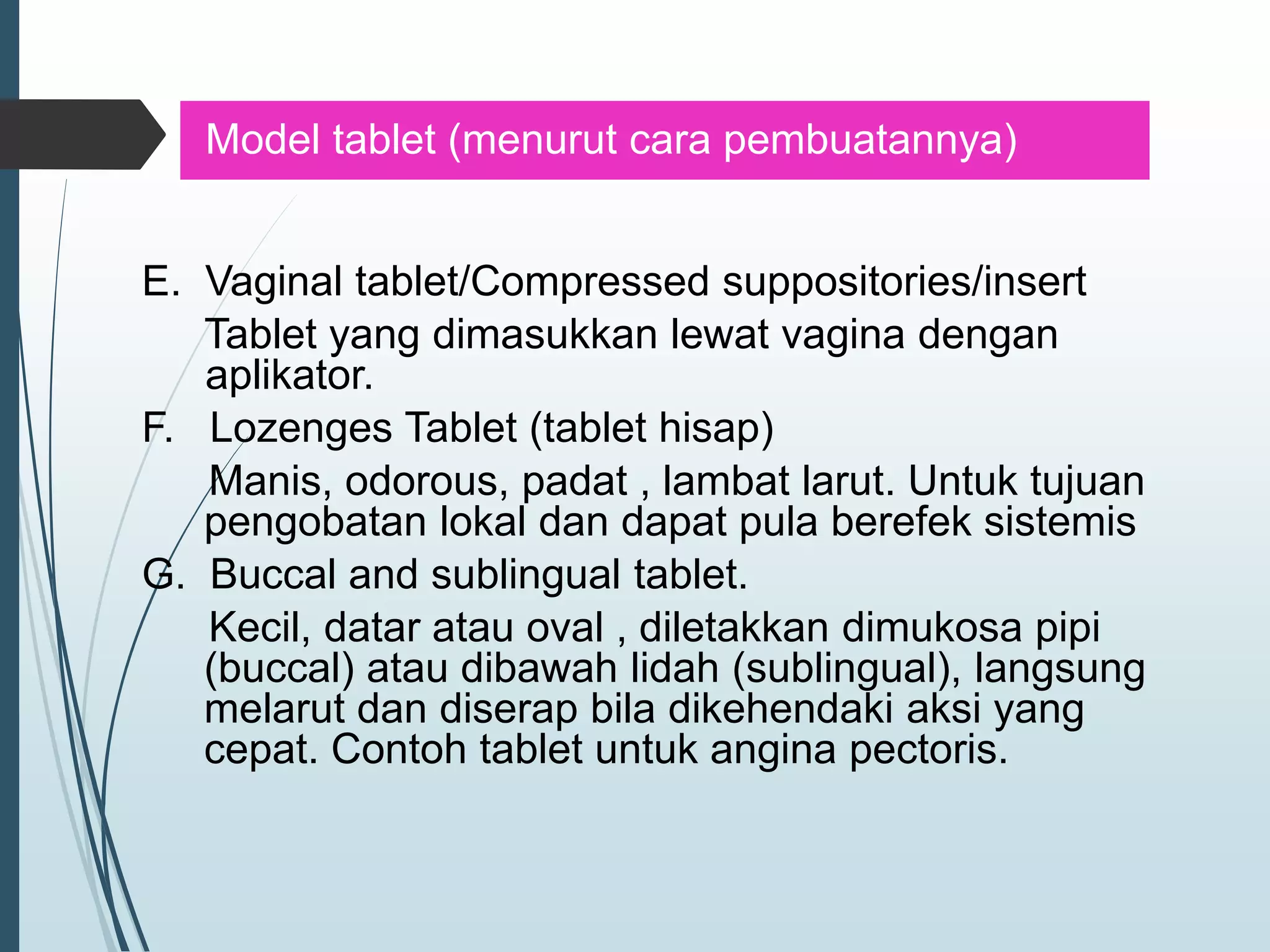 Model tablet (menurut cara pembuatannya)

E. Vaginal tablet/Compressed suppositories/insert

Tablet yang dimasukkan lewat vagina dengan aplikator.

F. Lozenges Tablet (tablet hisap)

Manis, odorous, padat , lambat larut. Untuk tujuan pengobatan lokal dan dapat pula berefek sistemis

G. Buccal and sublingual tablet.

Kecil, datar atau oval , diletakkan dimukosa pipi (buccal) atau dibawah lidah (sublingual), langsung melarut dan diserap bila dikehendaki aksi yang cepat. Contoh tablet untuk angina pectoris.